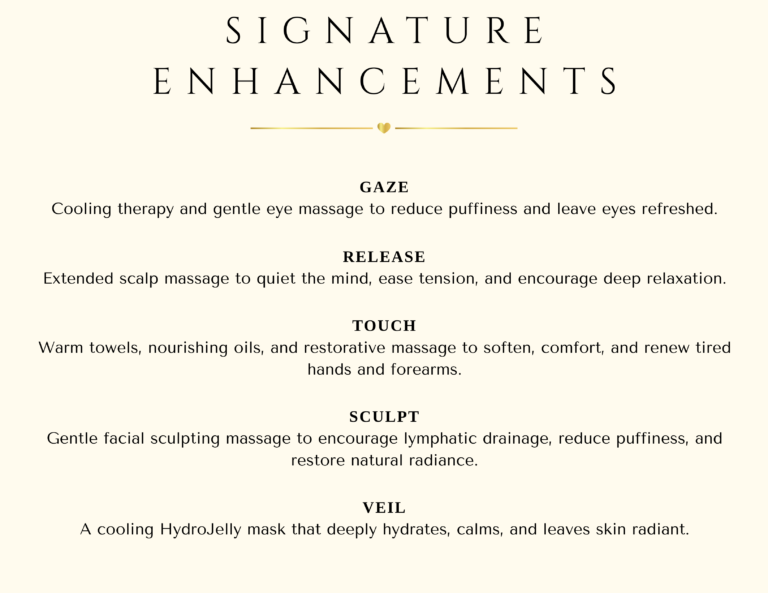 SIGNATURE ENHANCEMENTS

GAZE
Cooling therapy and gentle eye massage to reduce puffiness and leave eyes refreshed.

RELEASE
Extended scalp massage to quiet the mind, ease tension, and encourage deep relaxation.

TOUCH
Warm towels, nourishing oils, and restorative massage to soften, comfort, and renew tired hands and forearms.

SCULPT
Gentle facial sculpting massage to encourage lymphatic drainage, reduce puffiness, and restore natural radiance.

VEIL
A cooling HydroJelly mask that deeply hydrates, calms, and leaves skin radiant.